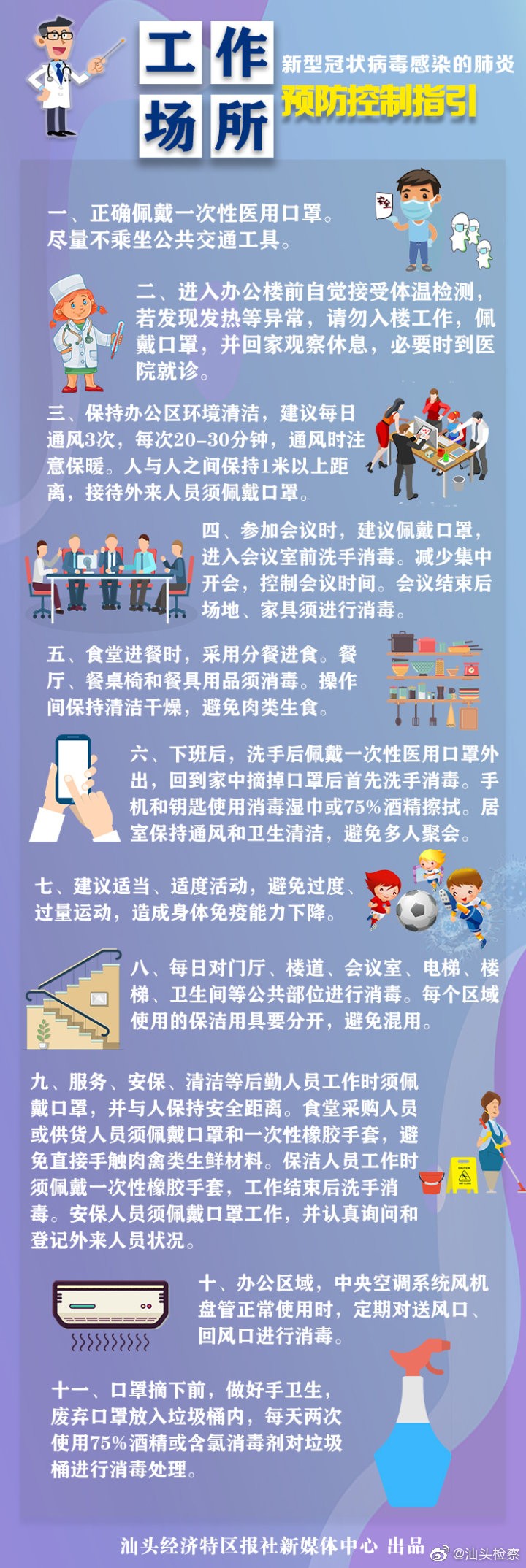 工作场所

新型冠状病毒感染的肺炎
预防控制指引

一、正确佩戴一次性医用口罩。尽量不乘坐公共交通工具。

二、进入办公楼前自觉接受体温检测，若发现发热等异常，请勿入楼工作，佩戴口罩，并回家观察休息，必要时到医院就诊。

三、保持办公区环境清洁，建议每日通风3次，每次20-30分钟，通风时注意保暖。人与人之间保持1米以上距离，接待外来人员须佩戴口罩。

四、参加会议时，建议佩戴口罩，进入会议室前洗手消毒。减少集中开会，控制会议时间。会议结束后场地、家具须进行消毒。

五、食堂进餐时，采用分餐进食。餐厅、餐桌椅和餐具用品须消毒。操作间保持清洁干燥，避免肉类生食。

六、下班后，洗手后佩戴一次性医用口罩外出，回到家中摘掉口罩后首先洗手消毒。手机和钥匙使用消毒湿巾或75%酒精擦拭。居室保持通风和卫生清洁，避免多人聚会。

七、建议适当、适度活动，避免过度、过量运动，造成身体免疫能力下降。

八、每日对门厅、楼道、会议室、电梯、楼梯、卫生间等公共部位进行消毒。每个区域使用的保洁用具要分开，避免混用。

九、服务、安保、清洁等后勤人员工作时须佩戴口罩，并与人保持安全距离。食堂采购人员或供货人员须佩戴口罩和一次性橡胶手套，避免直接手触肉禽类生鲜材料。保洁人员工作时须佩戴一次性橡胶手套，工作结束后洗手消毒。安保人员须佩戴口罩工作，并认真询问和登记外来人员状况。

十、办公区域，中央空调系统风机盘管正常使用时，定期对送风口、回风口进行消毒。

十一、口罩摘下前，做好手卫生，废弃口罩放入垃圾桶内，每天两次使用75%酒精或含氯消毒剂对垃圾桶进行消毒处理。

汕头经济特区报社新媒体中心 出品

@汕头检察